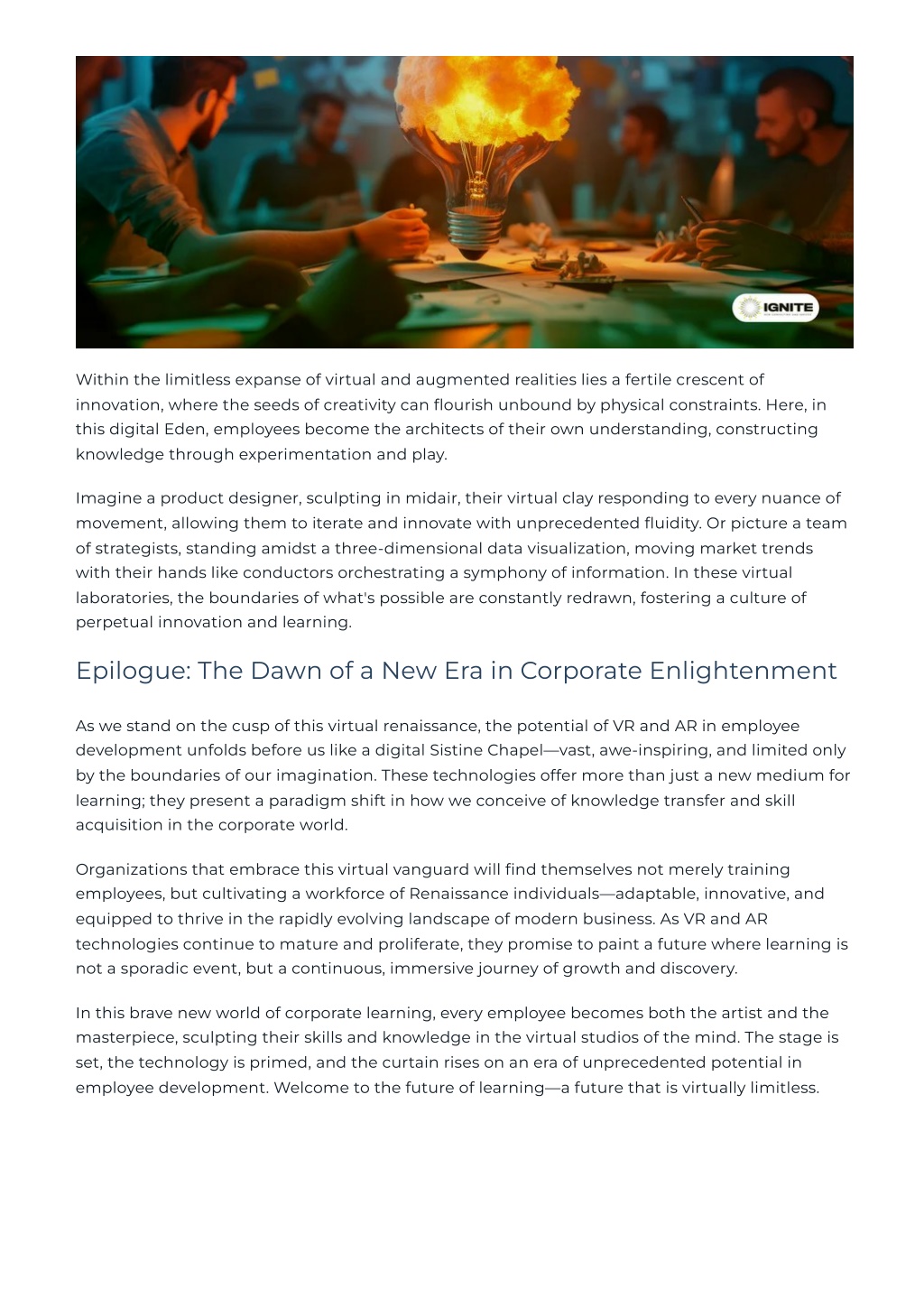 IGNITE

Within the limitless expanse of virtual and augmented realities lies a fertile crescent of innovation, where the seeds of creativity can flourish unbound by physical constraints. Here, in this digital Eden, employees become the architects of their own understanding, constructing knowledge through experimentation and play.

Imagine a product designer, sculpting in midair, their virtual clay responding to every nuance of movement, allowing them to iterate and innovate with unprecedented fluidity. Or picture a team of strategists, standing amidst a three-dimensional data visualization, moving market trends with their hands like conductors orchestrating a symphony of information. In these virtual laboratories, the boundaries of what's possible are constantly redrawn, fostering a culture of perpetual innovation and learning.

Epilogue: The Dawn of a New Era in Corporate Enlightenment

As we stand on the cusp of this virtual renaissance, the potential of VR and AR in employee development unfolds before us like a digital Sistine Chapel—vast, awe-inspiring, and limited only by the boundaries of our imagination. These technologies offer more than just a new medium for learning; they present a paradigm shift in how we conceive of knowledge transfer and skill acquisition in the corporate world.

Organizations that embrace this virtual vanguard will find themselves not merely training employees, but cultivating a workforce of Renaissance individuals—adaptable, innovative, and equipped to thrive in the rapidly evolving landscape of modern business. As VR and AR technologies continue to mature and proliferate, they promise to paint a future where learning is not a sporadic event, but a continuous, immersive journey of growth and discovery.

In this brave new world of corporate learning, every employee becomes both the artist and the masterpiece, sculpting their skills and knowledge in the virtual studios of the mind. The stage is set, the technology is primed, and the curtain rises on an era of unprecedented potential in employee development. Welcome to the future of learning—a future that is virtually limitless.